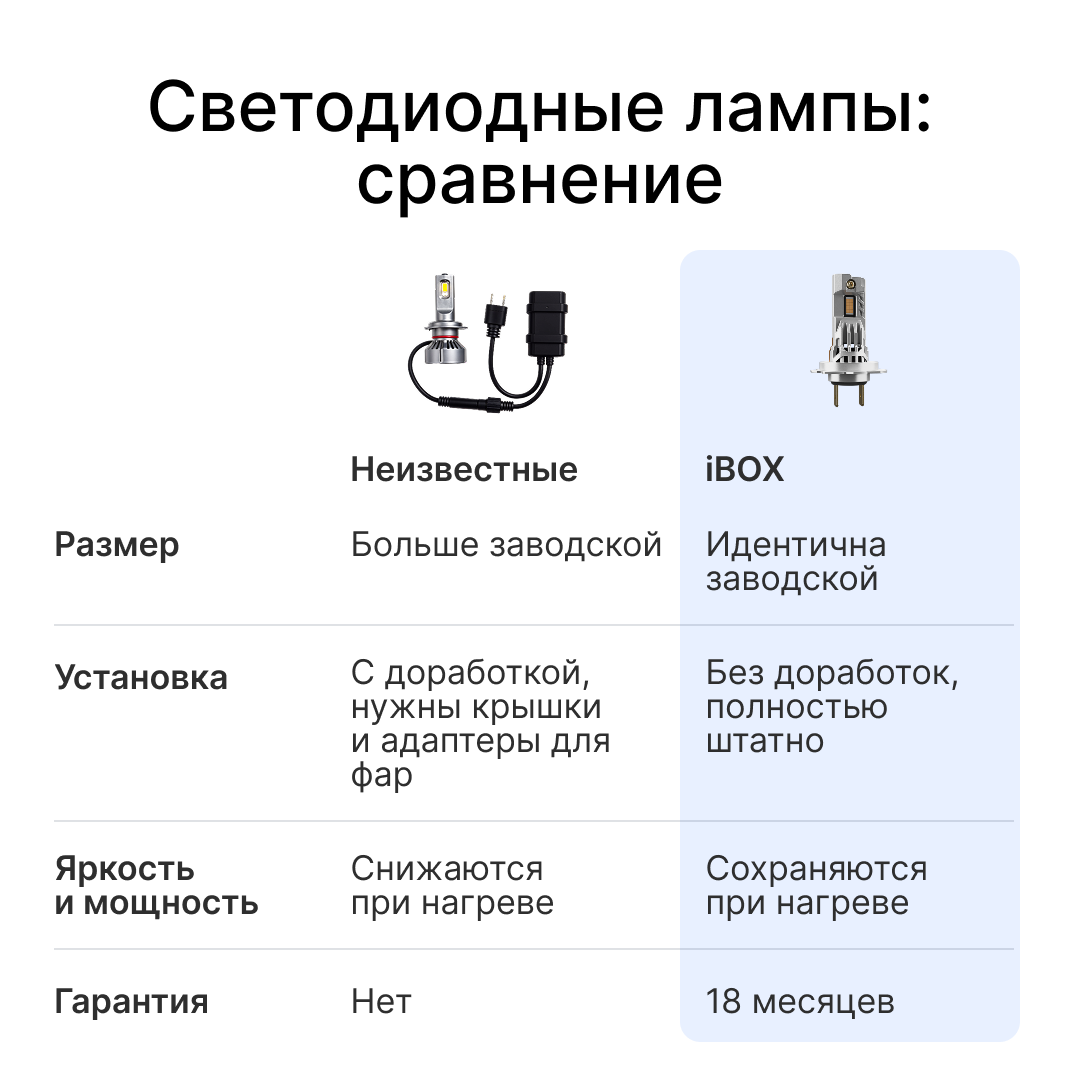 Светодиодные лампы: сравнение

| | Неизвестные | iBOX |
|---|---|---|
| Размер | Больше заводской | Идентична заводской |
| Установка | С доработкой, нужны крышки и адаптеры для фар | Без доработок, полностью штатно |
| Яркость и мощность | Снижаются при нагреве | Сохраняются при нагреве |
| Гарантия | Нет | 18 месяцев |